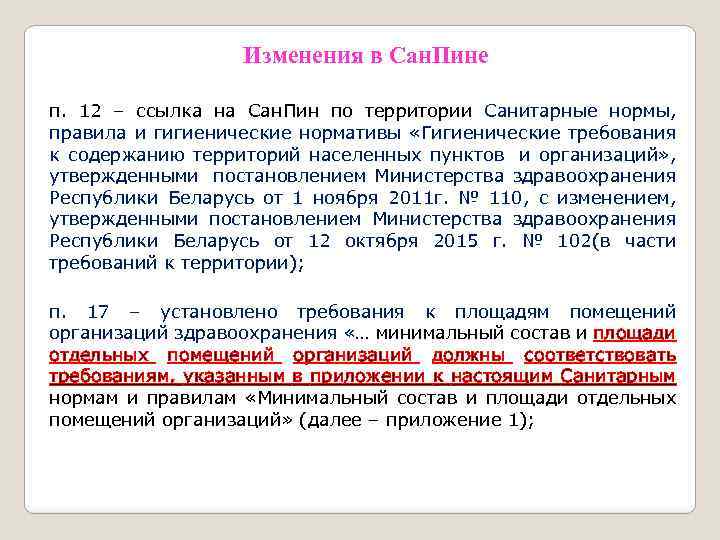 Изменения в СанПине

п. 12 – ссылка на СанПин по территории Санитарные нормы, правила и гигиенические нормативы «Гигиенические требования к содержанию территорий населенных пунктов и организаций», утвержденными постановлением Министерства здравоохранения Республики Беларусь от 1 ноября 2011г. № 110, с изменением, утвержденными постановлением Министерства здравоохранения Республики Беларусь от 12 октября 2015 г. № 102(в части требований к территории);

п. 17 – установлено требования к площадям помещений организаций здравоохранения «… минимальный состав и площади отдельных помещений организаций должны соответствовать требованиям, указанным в приложении к настоящим Санитарным нормам и правилам «Минимальный состав и площади отдельных помещений организаций» (далее – приложение 1);